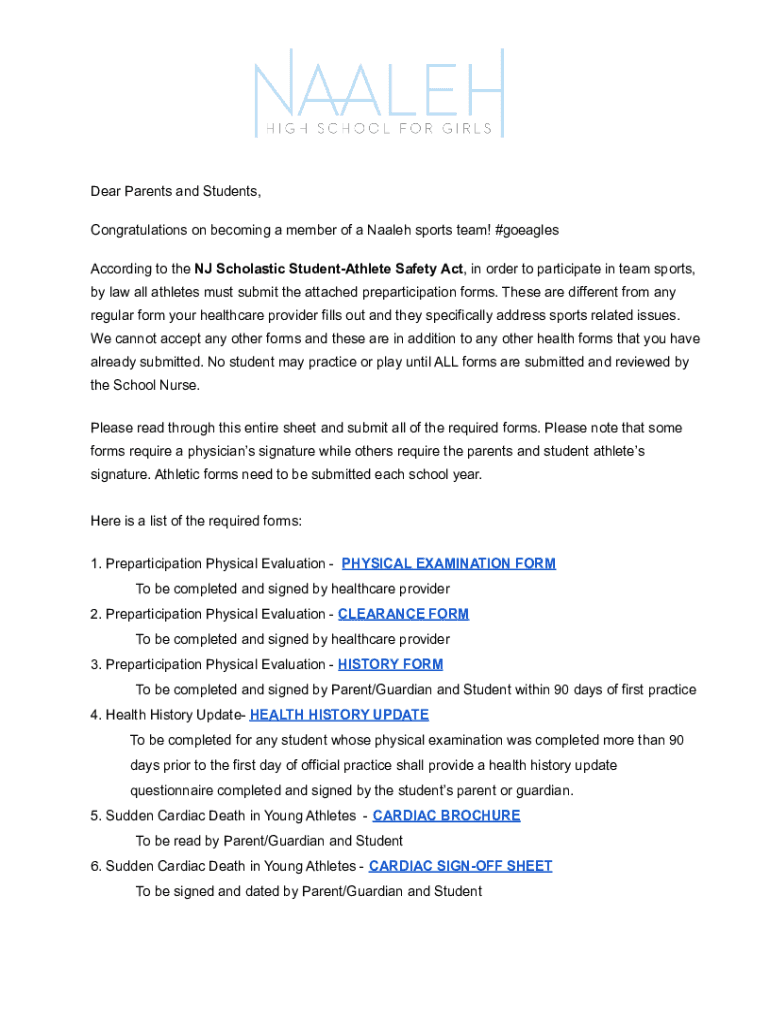 NAALEH
HIGH SCHOOL FOR GIRLS

Dear Parents and Students,

Congratulations on becoming a member of a Naaleh sports team! #goeagles

According to the NJ Scholastic Student-Athlete Safety Act, in order to participate in team sports, by law all athletes must submit the attached preparticipation forms. These are different from any regular form your healthcare provider fills out and they specifically address sports related issues. We cannot accept any other forms and these are in addition to any other health forms that you have already submitted. No student may practice or play until ALL forms are submitted and reviewed by the School Nurse.

Please read through this entire sheet and submit all of the required forms. Please note that some forms require a physician's signature while others require the parents and student athlete's signature. Athletic forms need to be submitted each school year.

Here is a list of the required forms:

1. Preparticipation Physical Evaluation - PHYSICAL EXAMINATION FORM
To be completed and signed by healthcare provider
2. Preparticipation Physical Evaluation - CLEARANCE FORM
To be completed and signed by healthcare provider
3. Preparticipation Physical Evaluation - HISTORY FORM
To be completed and signed by Parent/Guardian and Student within 90 days of first practice
4. Health History Update- HEALTH HISTORY UPDATE
To be completed for any student whose physical examination was completed more than 90 days prior to the first day of official practice shall provide a health history update questionnaire completed and signed by the student's parent or guardian.
5. Sudden Cardiac Death in Young Athletes - CARDIAC BROCHURE
To be read by Parent/Guardian and Student
6. Sudden Cardiac Death in Young Athletes - CARDIAC SIGN-OFF SHEET
To be signed and dated by Parent/Guardian and Student